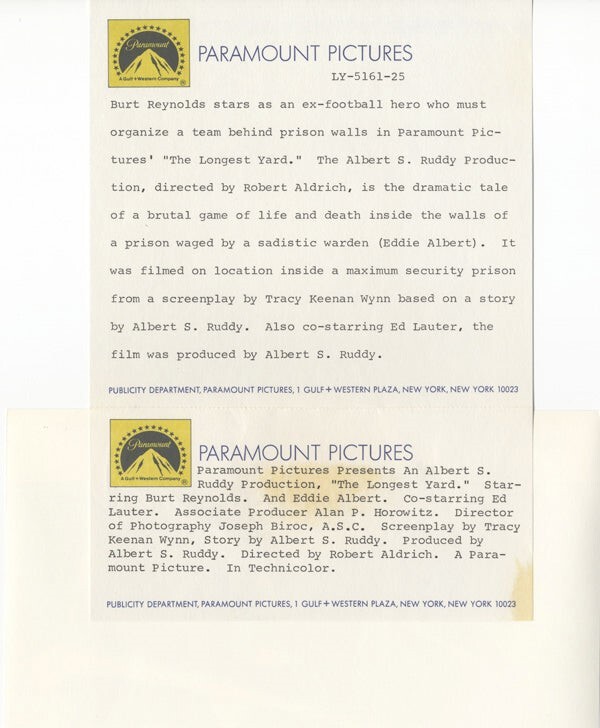 Paramount
A Gulf + Western Company

PARAMOUNT PICTURES

LY-5161-25

Burt Reynolds stars as an ex-football hero who must organize a team behind prison walls in Paramount Pictures' "The Longest Yard." The Albert S. Ruddy Production, directed by Robert Aldrich, is the dramatic tale of a brutal game of life and death inside the walls of a prison waged by a sadistic warden (Eddie Albert). It was filmed on location inside a maximum security prison from a screenplay by Tracy Keenan Wynn based on a story by Albert S. Ruddy. Also co-starring Ed Lauter, the film was produced by Albert S. Ruddy.

PUBLICITY DEPARTMENT, PARAMOUNT PICTURES, 1 GULF + WESTERN PLAZA, NEW YORK, NEW YORK 10023

Paramount
A Gulf + Western Company

PARAMOUNT PICTURES

Paramount Pictures Presents An Albert S. Ruddy Production, "The Longest Yard." Starring Burt Reynolds. And Eddie Albert. Co-starring Ed Lauter. Associate Producer Alan P. Horowitz. Director of Photography Joseph Biroc, A.S.C. Screenplay by Tracy Keenan Wynn, Story by Albert S. Ruddy. Produced by Albert S. Ruddy. Directed by Robert Aldrich. A Paramount Picture. In Technicolor.

PUBLICITY DEPARTMENT, PARAMOUNT PICTURES, 1 GULF + WESTERN PLAZA, NEW YORK, NEW YORK 10023